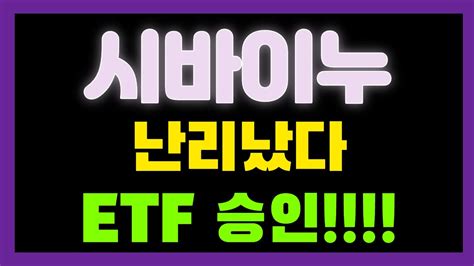 시바이누

난리났다

ETF 승인!!!!